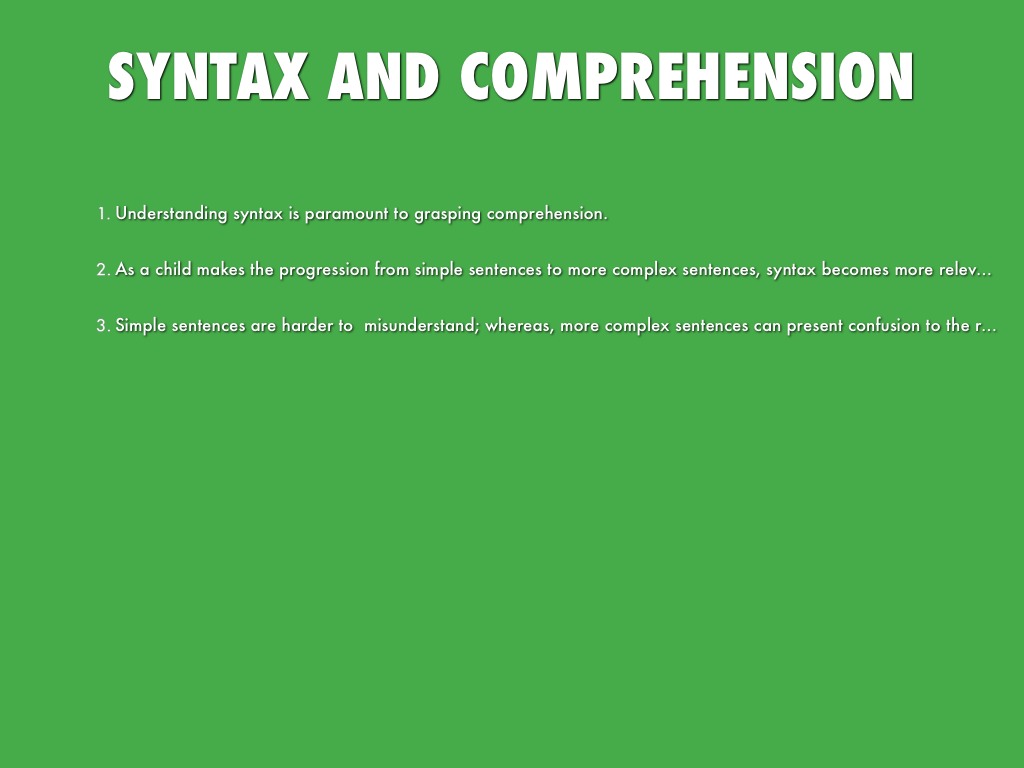 SYNTAX AND COMPREHENSION

1. Understanding syntax is paramount to grasping comprehension.

2. As a child makes the progression from simple sentences to more complex sentences, syntax becomes more relev...

3. Simple sentences are harder to misunderstand; whereas, more complex sentences can present confusion to the r...